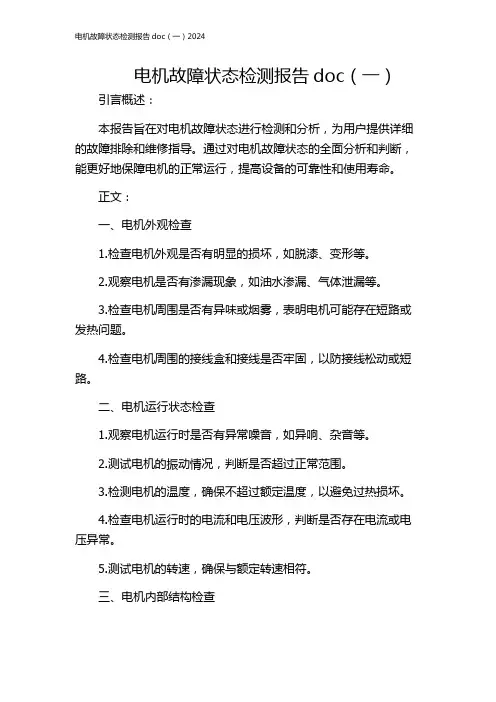 电机故障状态检测报告 doc（一）2024

电机故障状态检测报告 doc（一）

引言概述：

本报告旨在对电机故障状态进行检测和分析，为用户提供详细的故障排除和维修指导。通过对电机故障状态的全面分析和判断，能更好地保障电机的正常运行，提高设备的可靠性和使用寿命。

正文：

一、电机外观检查

1.检查电机外观是否有明显的损坏，如脱漆、变形等。

2.观察电机是否有渗漏现象，如油水渗漏、气体泄漏等。

3.检查电机周围是否有异味或烟雾，表明电机可能存在短路或发热问题。

4.检查电机周围的接线盒和接线是否牢固，以防接线松动或短路。

二、电机运行状态检查

1.观察电机运行时是否有异常噪音，如异响、杂音等。

2.测试电机的振动情况，判断是否超过正常范围。

3.检测电机的温度，确保不超过额定温度，以避免过热损坏。

4.检查电机运行时的电流和电压波形，判断是否存在电流或电压异常。

5.测试电机的转速，确保与额定转速相符。

三、电机内部结构检查